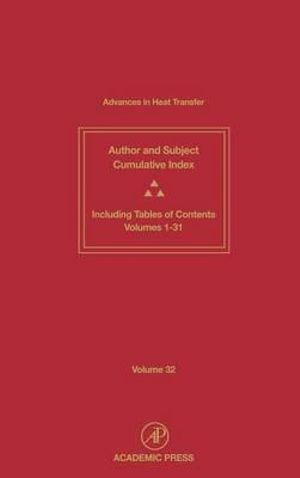 Advances in Heat Transfer

Author and Subject Cumulative Index

Including Tables of Contents Volumes 1-31

Volume 32

AP

ACADEMIC PRESS